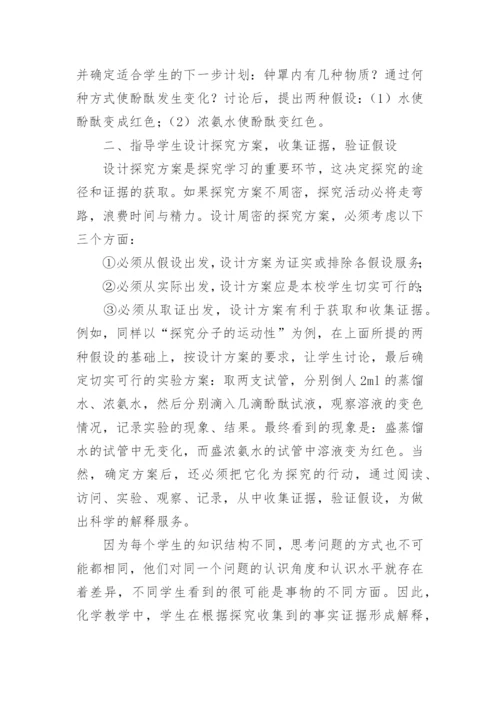 并确定适合学生的下一步计划：钟罩内有几种物质？通过何种方式使酚酞发生变化？讨论后，提出两种假设：（1）水使酚酞变成红色；（2）浓氨水使酚酞变红色。

二、指导学生设计探究方案，收集证据，验证假设

设计探究方案是探究学习的重要环节，这决定探究的途径和证据的获取。如果探究方案不周密，探究活动必将走弯路，浪费时间与精力。设计周密的探究方案，必须考虑以下三个方面：

①必须从假设出发，设计方案为证实或排除各假设服务；

②必须从实际出发，设计方案应是本校学生切实可行的；

③必须从取证出发，设计方案有利于获取和收集证据。例如，同样以“探究分子的运动性”为例，在上面所提的两种假设的基础上，按设计方案的要求，让学生讨论，最后确定切实可行的实验方案：取两支试管，分别倒人2ml的蒸馏水、浓氨水，然后分别滴入几滴酚酞试液，观察溶液的变色情况，记录实验的现象、结果。最终看到的现象是：盛蒸馏水的试管中无变化，而盛浓氨水的试管中溶液变为红色。当然，确定方案后，还必须把它化为探究的行动，通过阅读、访问、实验、观察、记录，从中收集证据，验证假设，为做出科学的解释服务。

因为每个学生的知识结构不同，思考问题的方式也不可能都相同，他们对同一个问题的认识角度和认识水平就存在着差异，不同学生看到的很可能是事物的不同方面。因此，化学教学中，学生在根据探究收集到的事实证据形成解释，